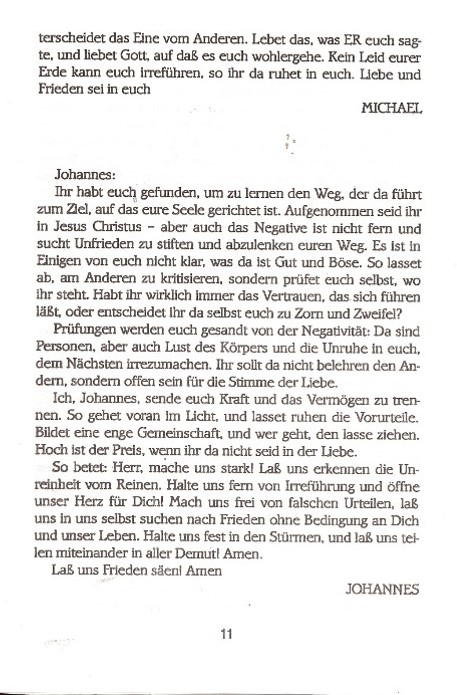 terscheidet das Eine vom Anderen. Lebet das, was ER euch sagte, und liebet Gott, auf daß es euch wohlergehe. Kein Leid eurer Erde kann euch irreführen, so ihr da ruhet in euch. Liebe und Frieden sei in euch

MICHAEL

Johannes:

Ihr habt euch gefunden, um zu lernen den Weg, der da führt zum Ziel, auf das eure Seele gerichtet ist. Aufgenommen seid ihr in Jesus Christus – aber auch das Negative ist nicht fern und sucht Unfrieden zu stiften und abzulenken euren Weg. Es ist in Einigen von euch nicht klar, was da ist Gut und Böse. So lasset ab, am Anderen zu kritisieren, sondern prüfet euch selbst, wo ihr steht. Habt ihr wirklich immer das Vertrauen, das sich führen läßt, oder entscheidet ihr da selbst euch zu Zorn und Zweifel?

Prüfungen werden euch gesandt von der Negativität: Da sind Personen, aber auch Lust des Körpers und die Unruhe in euch, dem Nächsten irrezumachen. Ihr sollt da nicht belehren den Andern, sondern offen sein für die Stimme der Liebe.

Ich, Johannes, sende euch Kraft und das Vermögen zu trennen. So gehet voran im Licht, und lasset ruhen die Vorurteile. Bildet eine enge Gemeinschaft, und wer geht, den lasse ziehen. Hoch ist der Preis, wenn ihr da nicht seid in der Liebe.

So betet: Herr, mache uns stark! Laß uns erkennen die Unreinheit vom Reinen. Halte uns fern von Irreführung und öffne unser Herz für Dich! Mach uns frei von falschen Urteilen, laß uns in uns selbst suchen nach Frieden ohne Bedingung an Dich und unser Leben. Halte uns fest in den Stürmen, und laß uns teilen miteinander in aller Demut! Amen.

Laß uns Frieden säen! Amen

JOHANNES

11